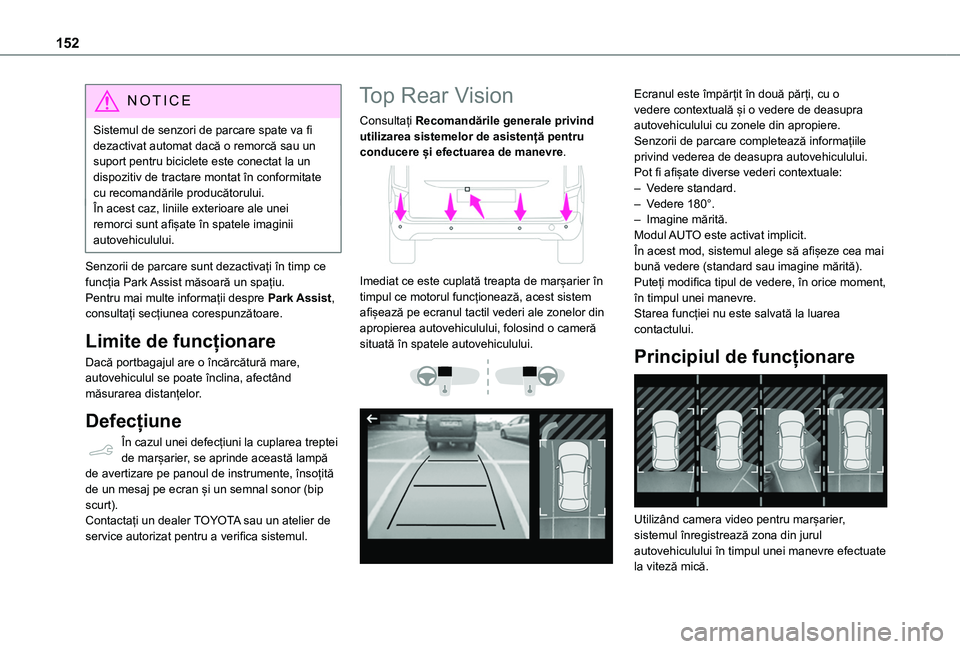 152

NOTICE

Sistemul de senzori de parcare spate va fi dezactivat automat dacă o remorcă sau un suport pentru biciclete este conectat la un dispozitiv de tractare montat în conformitate cu recomandările producătorului.
În acest caz, liniile exterioare ale unei remorci sunt afișate în spatele imaginii autovehiculului.

Senzorii de parcare sunt dezactivați în timp ce funcția Park Assist măsoară un spațiu.
Pentru mai multe informații despre Park Assist, consultați secțiunea corespunzătoare.

Limite de funcționare

Dacă portbagajul are o încărcătură mare, autovehiculul se poate înclina, afectând măsurarea distanțelor.

Defecțiune

În cazul unei defecțiuni la cuplarea treptei de marșarier, se aprinde această lampă de avertizare pe panoul de instrumente, însoțită de un mesaj pe ecran și un semnal sonor (bip scurt).
Contactați un dealer TOYOTA sau un atelier de service autorizat pentru a verifica sistemul.

Top Rear Vision

Consultați Recomandările generale privind utilizarea sistemelor de asistență pentru conducere și efectuarea de manevre.

Imediat ce este cuplată treapta de marșarier în timpul ce motorul funcționează, acest sistem afișează pe ecranul tactil vederi ale zonelor din apropierea autovehiculului, folosind o cameră situată în spatele autovehiculului.

Ecranul este împărțit în două părți, cu o vedere contextuală și o vedere de deasupra autovehiculului cu zonele din apropiere.
Senzorii de parcare completează informațiile privind vederea de deasupra autovehiculului.
Pot fi afișate diverse vederi contextuale:
– Vedere standard.
– Vedere 180°.
– Imagine mărită.
Modul AUTO este activat implicit.
În acest mod, sistemul alege să afișeze cea mai bună vedere (standard sau imagine mărită).
Puteți modifica tipul de vedere, în orice moment, în timpul unei manevre.
Starea funcției nu este salvată la luarea contactului.

Principiul de funcționare

Utilizând camera video pentru marșarier, sistemul înregistrează zona din jurul autovehiculului în timpul unei manevre efectuate la viteză mică.

carmanualsonline.info